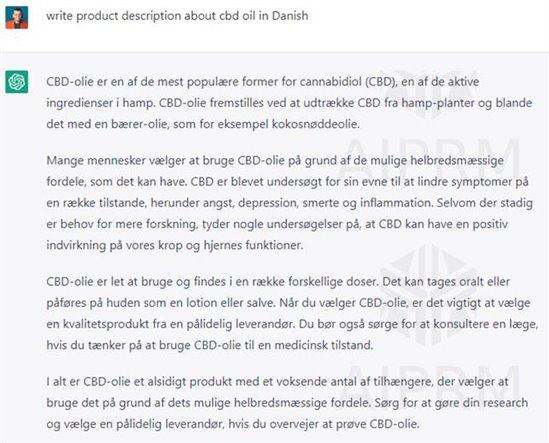 write product description about cbd oil in Danish

CBD-olie er en af de mest populære former for cannabidiol (CBD), en af de aktive ingredienser i hamp. CBD-olie fremstilles ved at udtrække CBD fra hamp-planter og blande det med en bærer-olie, som for eksempel kokosnøddeolie.

Mange mennesker vælger at bruge CBD-olie på grund af de mulige helbredsmæssige fordele, som det kan have. CBD er blevet undersøgt for sin evne til at lindre symptomer på en række tilstande, herunder angst, depression, smerte og inflammation. Selvom der stadig er behov for mere forskning, tyder nogle undersøgelser på, at CBD kan have en positiv indvirkning på vores krop og hjernes funktioner.

CBD-olie er let at bruge og findes i en række forskellige doser. Det kan tages oralt eller påføres på huden som en lotion eller salve. Når du vælger CBD-olie, er det vigtigt at vælge en kvalitetsprodukt fra en pålidelig leverandør. Du bør også sørge for at konsultere en læge, hvis du tænker på at bruge CBD-olie til en medicinsk tilstand.

I alt er CBD-olie et alsidigt produkt med et voksende antal af tilhængere, der vælger at bruge det på grund af dets mulige helbredsmæssige fordele. Sørg for at gøre din research og vælge en pålidelig leverandør, hvis du overvejer at prøve CBD-olie.

AIPRM

AIPRM